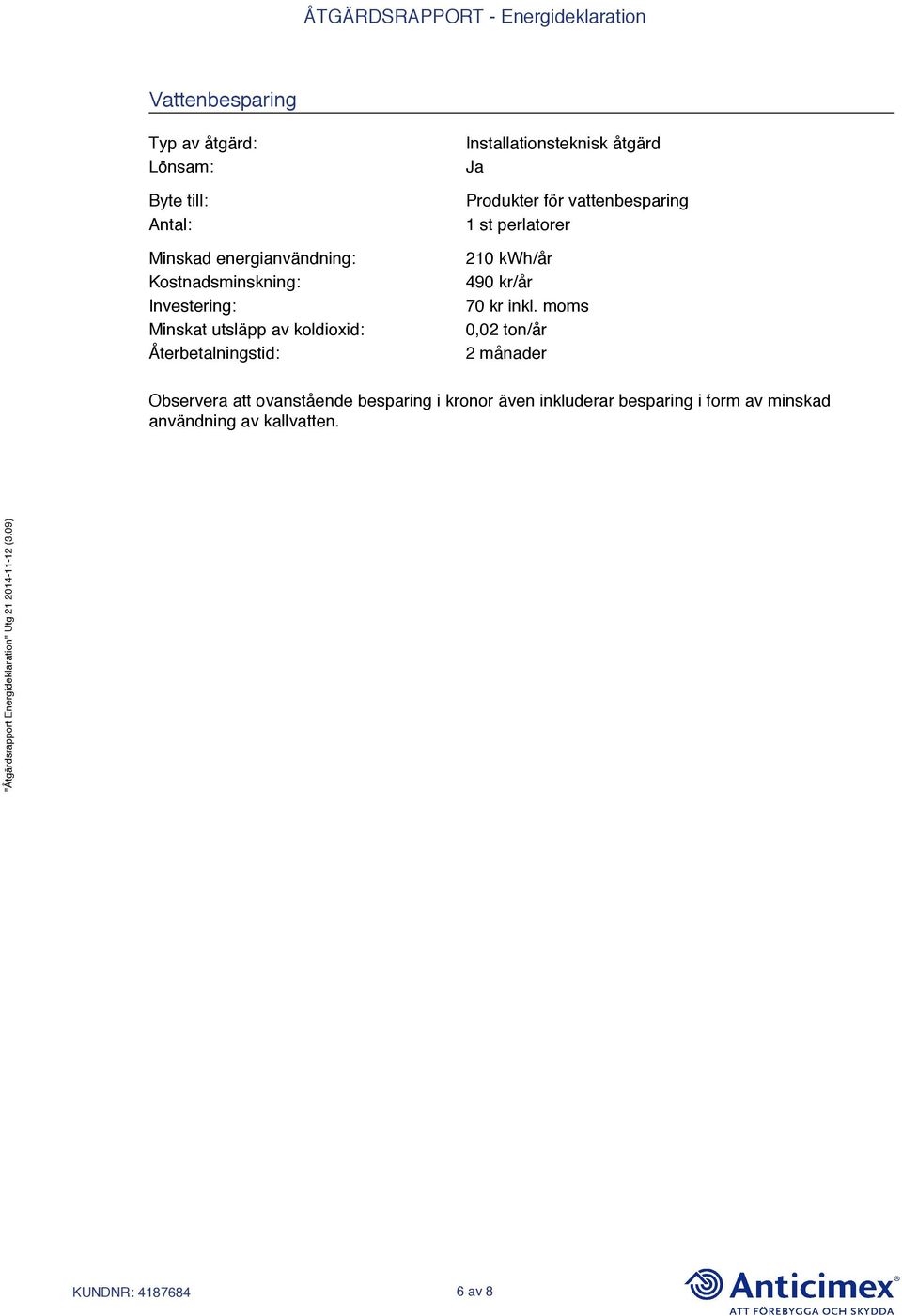 ÅTGÄRDSRAPPORT - Energideklaration

Vattenbesparing

Typ av åtgärd: Installationsteknisk åtgärd
Lönsam: Ja

Byte till: Produkter för vattenbesparing
Antal: 1 st perlatorer

Minskad energianvändning: 210 kWh/år
Kostnadsminskning: 490 kr/år
Investering: 70 kr inkl. moms
Minskat utsläpp av koldioxid: 0,02 ton/år
Återbetalningstid: 2 månader

Observera att ovanstående besparing i kronor även inkluderar besparing i form av minskad användning av kallvatten.

"Åtgärdsrapport Energideklaration" Utg 21 2014-11-12 (3.09)

KUNDNR: 4187684

6 av 8

Anticimex®
ATT FÖREBYGGA OCH SKYDDA